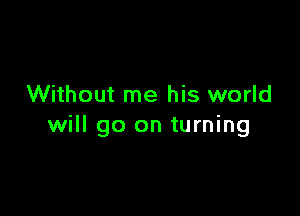 Without me his world
will go on turning